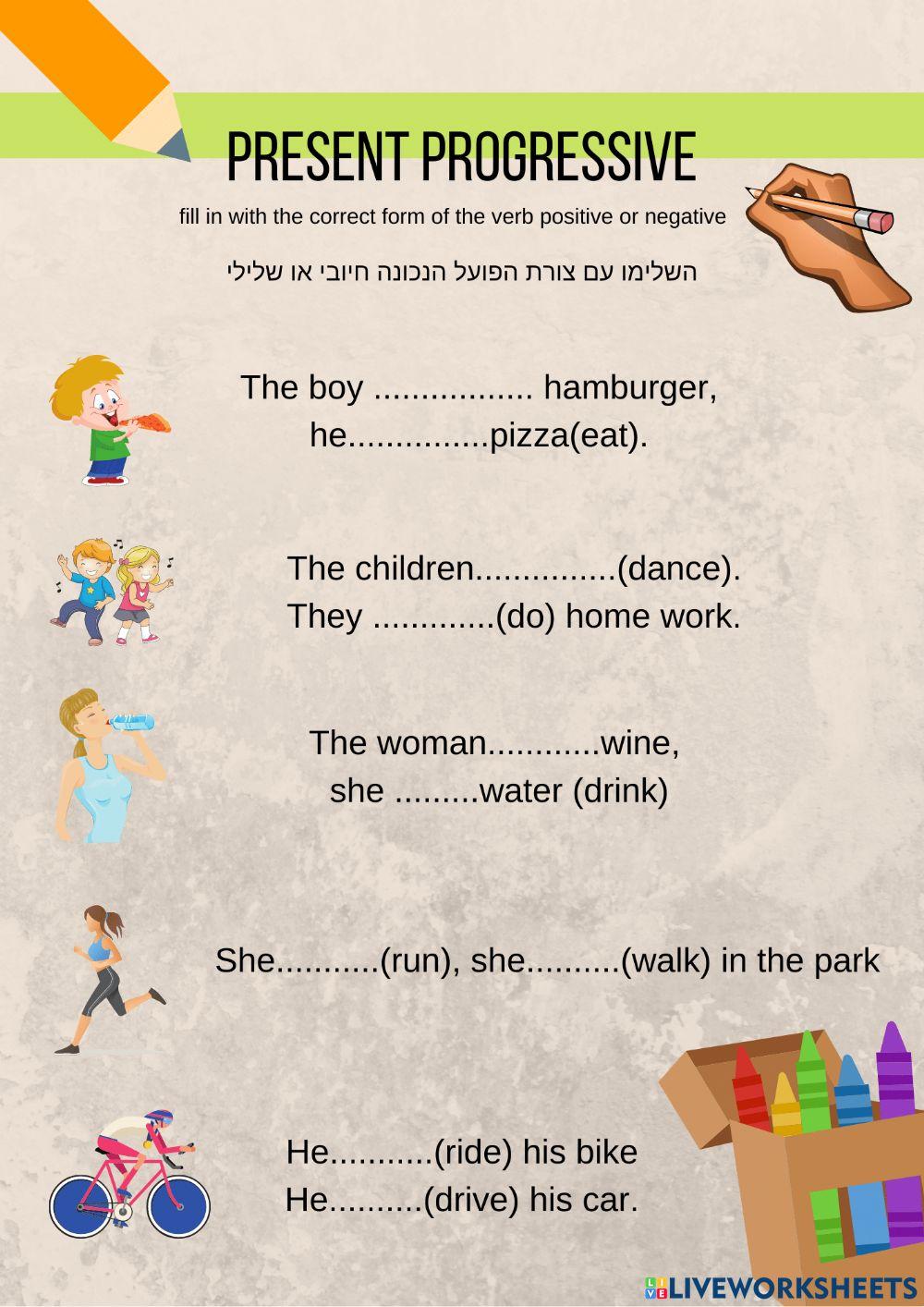 PRESENT PROGRESSIVE

fill in with the correct form of the verb positive or negative

השלימו עם צורת הפועל הנכונה חיובי או שלילי

The boy ................. hamburger, he...............pizza(eat).

The children...............(dance). They .............(do) home work.

The woman............wine, she .........water (drink)

She...........(run), she..........(walk) in the park

He...........(ride) his bike He..........(drive) his car.

LIVEWORKSHEETS